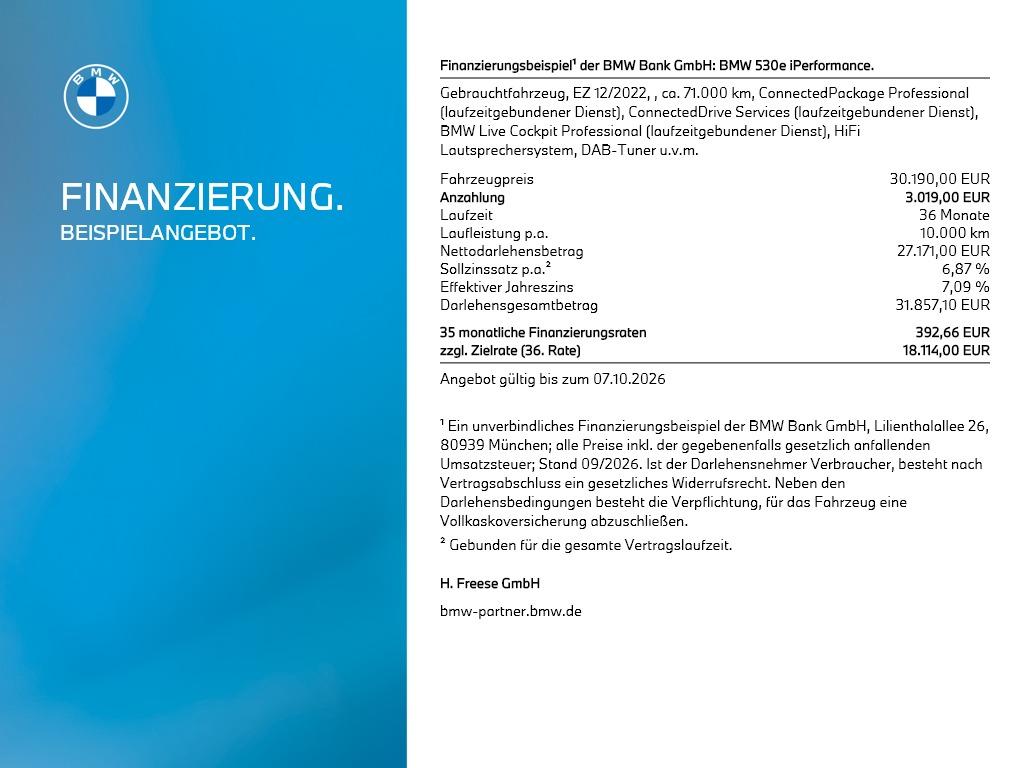 BMW

FINANZIERUNG.
BEISPIELANGEBOT.

Finanzierungsbeispiel¹ der BMW Bank GmbH: BMW 530e iPerformance.

Gebrauchtfahrzeug, EZ 12/2022, , ca. 71.000 km, ConnectedPackage Professional (laufzeitgebundener Dienst), ConnectedDrive Services (laufzeitgebundener Dienst), BMW Live Cockpit Professional (laufzeitgebundener Dienst), HiFi Lautsprechersystem, DAB-Tuner u.v.m.

| | |
|---|---|
| Fahrzeugpreis | 30.190,00 EUR |
| Anzahlung | 3.019,00 EUR |
| Laufzeit | 36 Monate |
| Laufleistung p.a. | 10.000 km |
| Nettodarlehensbetrag | 27.171,00 EUR |
| Sollzinssatz p.a.² | 6,87 % |
| Effektiver Jahreszins | 7,09 % |
| Darlehensgesamtbetrag | 31.857,10 EUR |
| 35 monatliche Finanzierungsraten | 392,66 EUR |
| zzgl. Zielrate (36. Rate) | 18.114,00 EUR |

Angebot gültig bis zum 07.10.2026

¹ Ein unverbindliches Finanzierungsbeispiel der BMW Bank GmbH, Lilienthalallee 26, 80939 München; alle Preise inkl. der gegebenenfalls gesetzlich anfallenden Umsatzsteuer; Stand 09/2026. Ist der Darlehensnehmer Verbraucher, besteht nach Vertragsabschluss ein gesetzliches Widerrufsrecht. Neben den Darlehensbedingungen besteht die Verpflichtung, für das Fahrzeug eine Vollkaskoversicherung abzuschließen.

² Gebunden für die gesamte Vertragslaufzeit.

H. Freese GmbH

bmw-partner.bmw.de